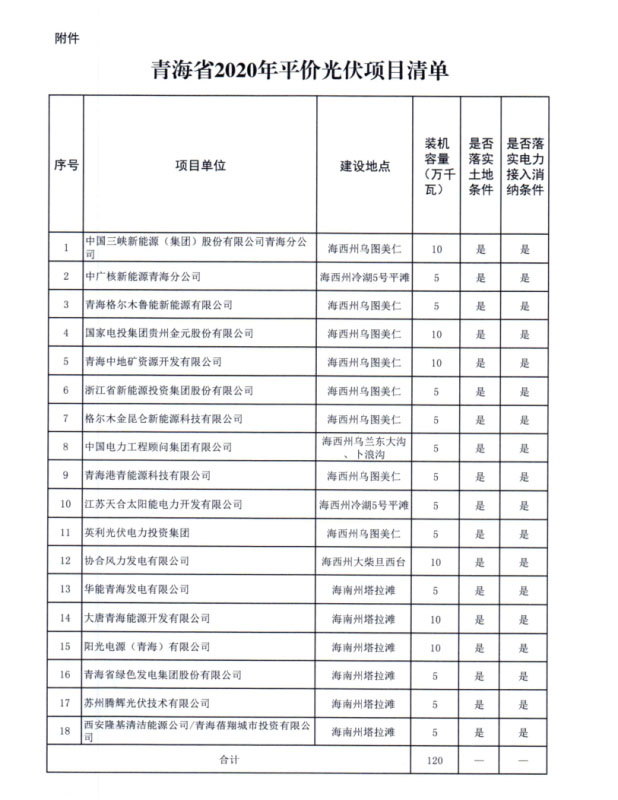 附件

青海省2020年平价光伏项目清单

| 序号 | 项目单位 | 建设地点 | 装机容量（万千瓦） | 是否落实土地条件 | 是否落实电力接入消纳条件 |
|---|---|---|---|---|---|
| 1 | 中国三峡新能源（集团）股份有限公司青海分公司 | 海西州乌图美仁 | 10 | 是 | 是 |
| 2 | 中广核新能源青海分公司 | 海西州冷湖5号平滩 | 5 | 是 | 是 |
| 3 | 青海格尔木鲁能新能源有限公司 | 海西州乌图美仁 | 5 | 是 | 是 |
| 4 | 国家电投集团贵州金元股份有限公司 | 海西州乌图美仁 | 10 | 是 | 是 |
| 5 | 青海中地矿资源开发有限公司 | 海西州乌图美仁 | 10 | 是 | 是 |
| 6 | 浙江省新能源投资集团股份有限公司 | 海西州乌图美仁 | 5 | 是 | 是 |
| 7 | 格尔木金昆仑新能源科技有限公司 | 海西州乌图美仁 | 5 | 是 | 是 |
| 8 | 中国电力工程顾问集团有限公司 | 海西州乌兰东大沟、卜浪沟 | 5 | 是 | 是 |
| 9 | 青海港青能源科技有限公司 | 海西州乌图美仁 | 5 | 是 | 是 |
| 10 | 江苏天合太阳能电力开发有限公司 | 海西州冷湖5号平滩 | 5 | 是 | 是 |
| 11 | 英利光伏电力投资集团 | 海西州乌图美仁 | 5 | 是 | 是 |
| 12 | 协合风力发电有限公司 | 海西州大柴旦西台 | 10 | 是 | 是 |
| 13 | 华能青海发电有限公司 | 海南州塔拉滩 | 5 | 是 | 是 |
| 14 | 大唐青海能源开发有限公司 | 海南州塔拉滩 | 10 | 是 | 是 |
| 15 | 阳光电源（青海）有限公司 | 海南州塔拉滩 | 10 | 是 | 是 |
| 16 | 青海省绿色发电集团股份有限公司 | 海南州塔拉滩 | 5 | 是 | 是 |
| 17 | 苏州腾辉光伏技术有限公司 | 海南州塔拉滩 | 5 | 是 | 是 |
| 18 | 西安隆基清洁能源公司/青海蓓翔城市投资有限公司 | 海南州塔拉滩 | 5 | 是 | 是 |
| 合计 | | | 120 | — | — |